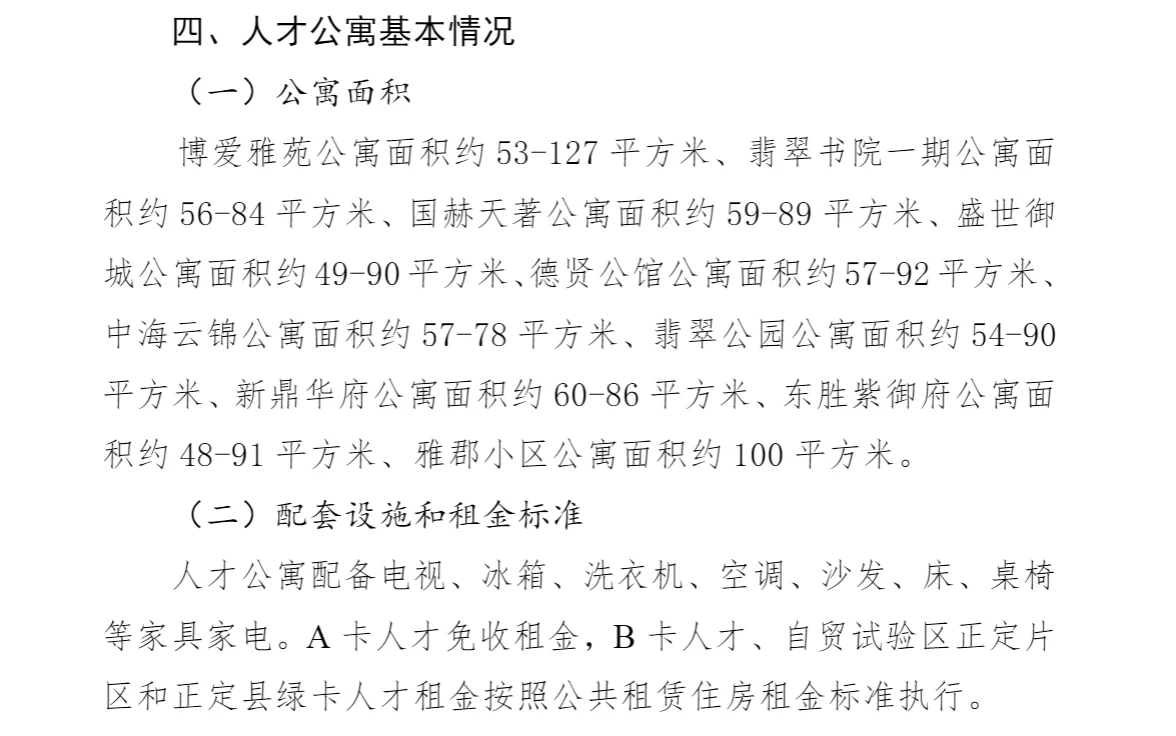 四、人才公寓基本情况

（一）公寓面积

博爱雅苑公寓面积约 53-127 平方米、翡翠书院一期公寓面积约 56-84 平方米、国赫天著公寓面积约 59-89 平方米、盛世御城公寓面积约 49-90 平方米、德贤公馆公寓面积约 57-92 平方米、中海云锦公寓面积约 57-78 平方米、翡翠公园公寓面积约 54-90 平方米、新鼎华府公寓面积约 60-86 平方米、东胜紫御府公寓面积约 48-91 平方米、雅郡小区公寓面积约 100 平方米。

（二）配套设施和租金标准

人才公寓配备电视、冰箱、洗衣机、空调、沙发、床、桌椅等家具家电。A 卡人才免收租金，B 卡人才、自贸试验区正定片区和正定县绿卡人才租金按照公共租赁住房租金标准执行。